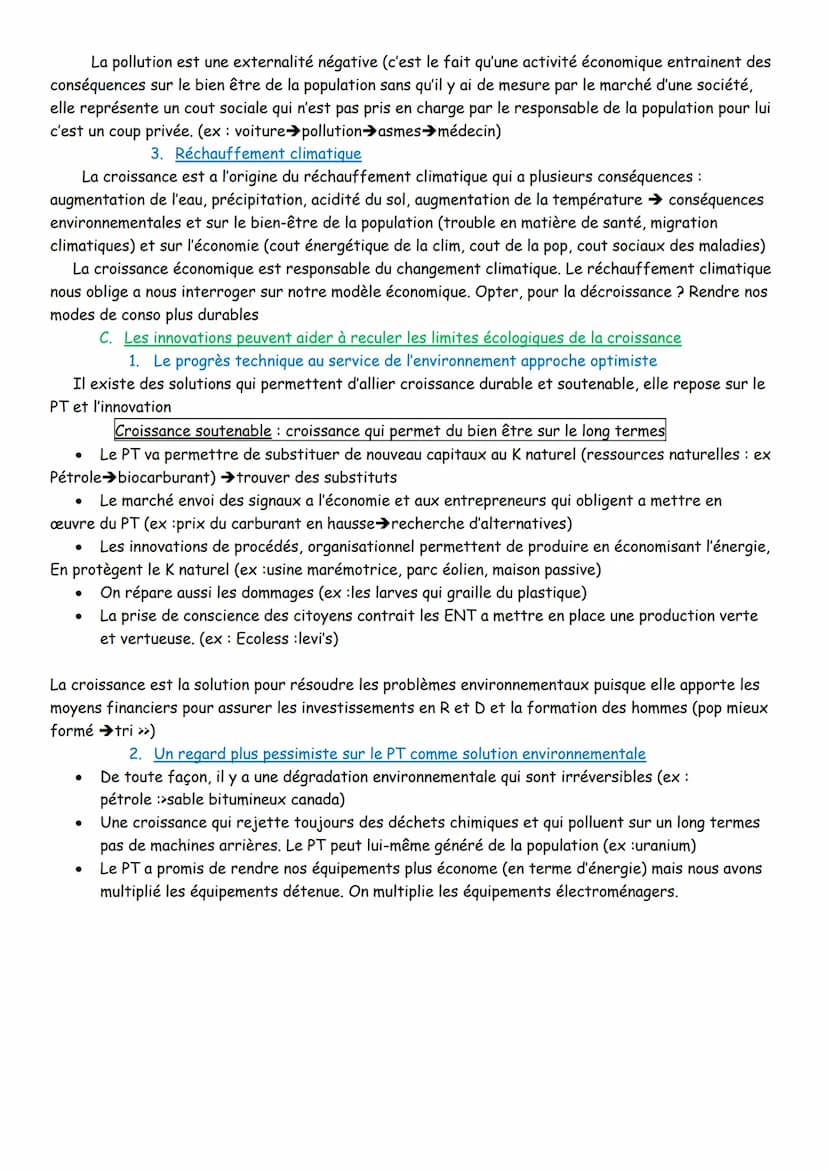 La pollution est une externalité négative (c'est le fait qu'une activité économique entrainent des conséquences sur le bien être de la population sans qu'il y ai de mesure par le marché d'une société, elle représente un cout sociale qui n'est pas pris en charge par le responsable de la population pour lui c'est un coup privée. (ex : voiture→pollution→asmes→médecin)

3. Réchauffement climatique

La croissance est a l'origine du réchauffement climatique qui a plusieurs conséquences : augmentation de l'eau, précipitation, acidité du sol, augmentation de la température → conséquences environnementales et sur le bien-être de la population (trouble en matière de santé, migration climatiques) et sur l'économie (cout énergétique de la clim, cout de la pop, cout sociaux des maladies)

La croissance économique est responsable du changement climatique. Le réchauffement climatique nous oblige a nous interroger sur notre modèle économique. Opter, pour la décroissance ? Rendre nos modes de conso plus durables

C. Les innovations peuvent aider à reculer les limites écologiques de la croissance

1. Le progrès technique au service de l'environnement approche optimiste

Il existe des solutions qui permettent d'allier croissance durable et soutenable, elle repose sur le PT et l'innovation

Croissance soutenable : croissance qui permet du bien être sur le long termes

• Le PT va permettre de substituer de nouveau capitaux au K naturel (ressources naturelles : ex Pétrole→biocarburant) →trouver des substituts
• Le marché envoi des signaux a l'économie et aux entrepreneurs qui obligent a mettre en œuvre du PT (ex :prix du carburant en hausse→recherche d'alternatives)
• Les innovations de procédés, organisationnel permettent de produire en économisant l'énergie, En protègent le K naturel (ex :usine marémotrice, parc éolien, maison passive)
• On répare aussi les dommages (ex :les larves qui graille du plastique)
• La prise de conscience des citoyens contrait les ENT a mettre en place une production verte et vertueuse. (ex : Ecoless :levi's)

La croissance est la solution pour résoudre les problèmes environnementaux puisque elle apporte les moyens financiers pour assurer les investissements en R et D et la formation des hommes (pop mieux formé →tri »)

2. Un regard plus pessimiste sur le PT comme solution environnementale

• De toute façon, il y a une dégradation environnementale qui sont irréversibles (ex : pétrole :>sable bitumineux canada)
• Une croissance qui rejette toujours des déchets chimiques et qui polluent sur un long termes pas de machines arrières. Le PT peut lui-même généré de la population (ex :uranium)
• Le PT a promis de rendre nos équipements plus économe (en terme d'énergie) mais nous avons multiplié les équipements détenue. On multiplie les équipements électroménagers.